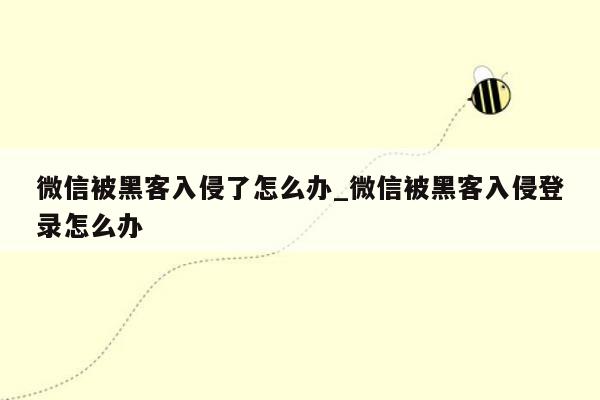 微信被黑客入侵了怎么办_微信被黑客入侵登录怎么办